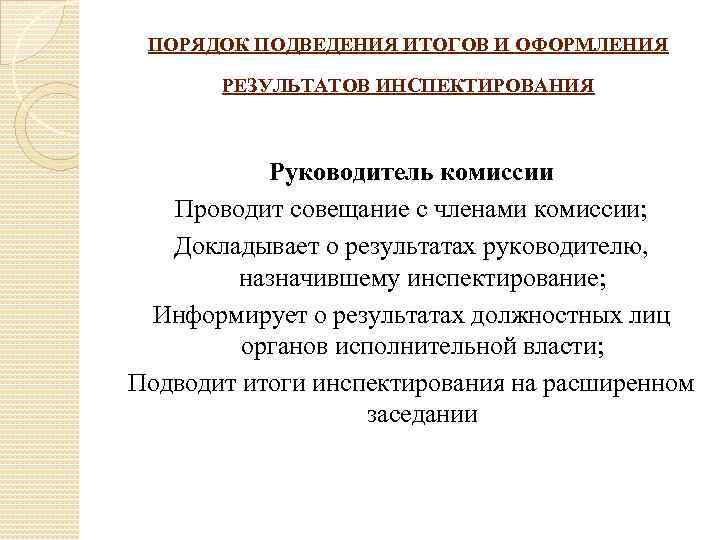 ПОРЯДОК ПОДВЕДЕНИЯ ИТОГОВ И ОФОРМЛЕНИЯ РЕЗУЛЬТАТОВ ИНСПЕКТИРОВАНИЯ

Руководитель комиссии

Проводит совещание с членами комиссии;

Докладывает о результатах руководителю, назначившему инспектирование;

Информирует о результатах должностных лиц органов исполнительной власти;

Подводит итоги инспектирования на расширенном заседании